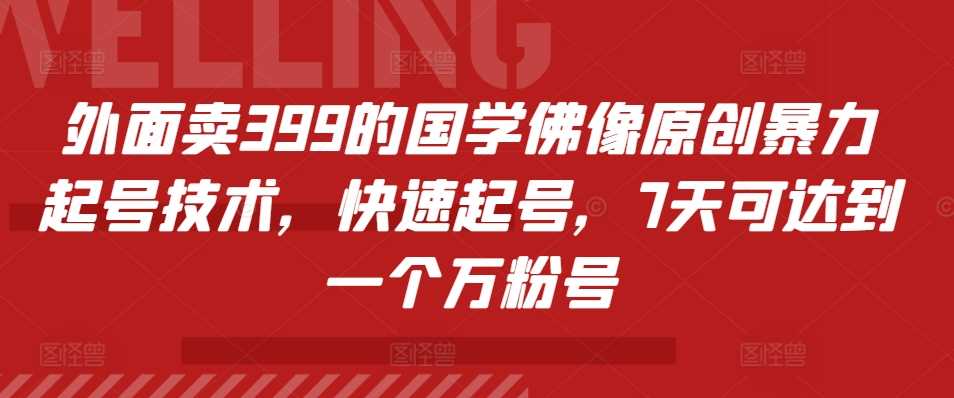 WELLING

图怪兽 图怪兽 图怪兽

外面卖399的国学佛像原创暴力起号技术，快速起号，7天可达到一个万粉号

图怪兽 图怪兽 图怪兽